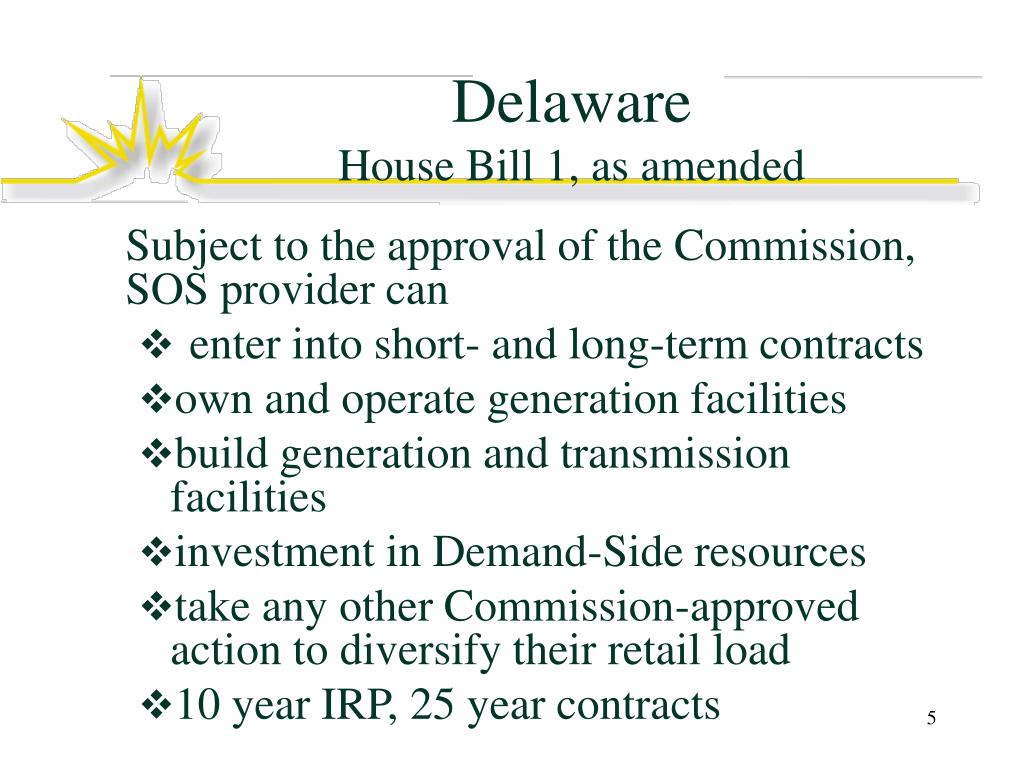 Delaware
House Bill 1, as amended

Subject to the approval of the Commission, SOS provider can

❖ enter into short- and long-term contracts
❖own and operate generation facilities
❖build generation and transmission facilities
❖investment in Demand-Side resources
❖take any other Commission-approved action to diversify their retail load
❖10 year IRP, 25 year contracts

5